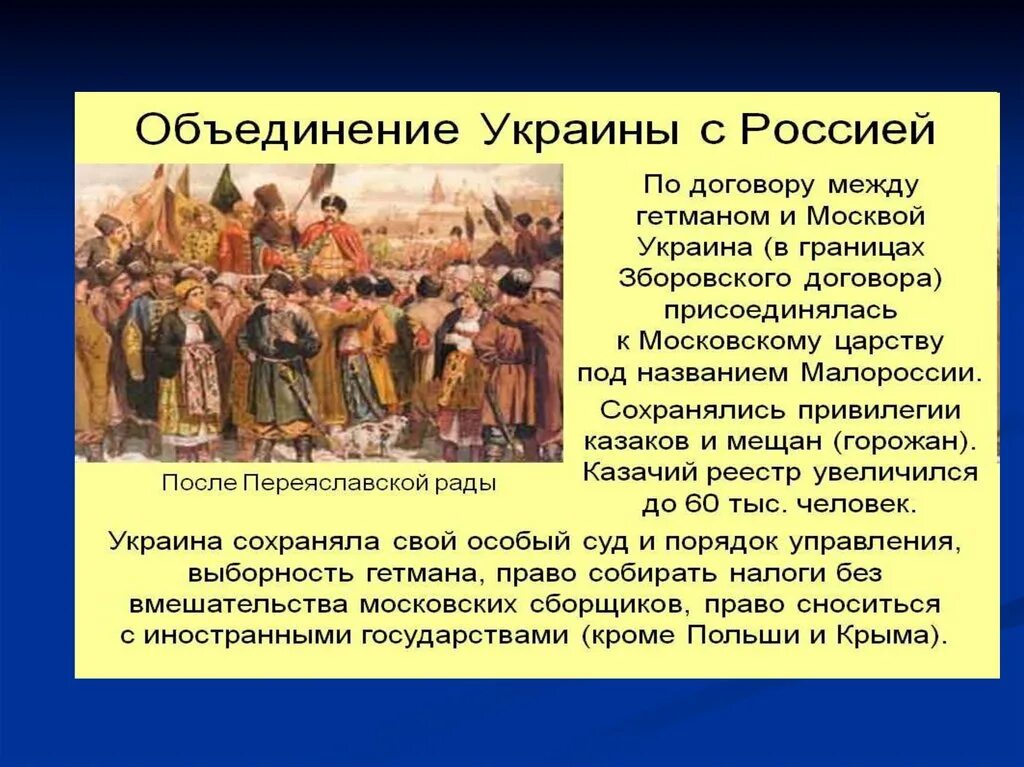 Объединение Украины с Россией

После Переяславской рады

По договору между гетманом и Москвой Украина (в границах Зборовского договора) присоединялась к Московскому царству под названием Малороссии.

Сохранялись привилегии казаков и мещан (горожан). Казачий реестр увеличился до 60 тыс. человек.

Украина сохраняла свой особый суд и порядок управления, выборность гетмана, право собирать налоги без вмешательства московских сборщиков, право сноситься с иностранными государствами (кроме Польши и Крыма).